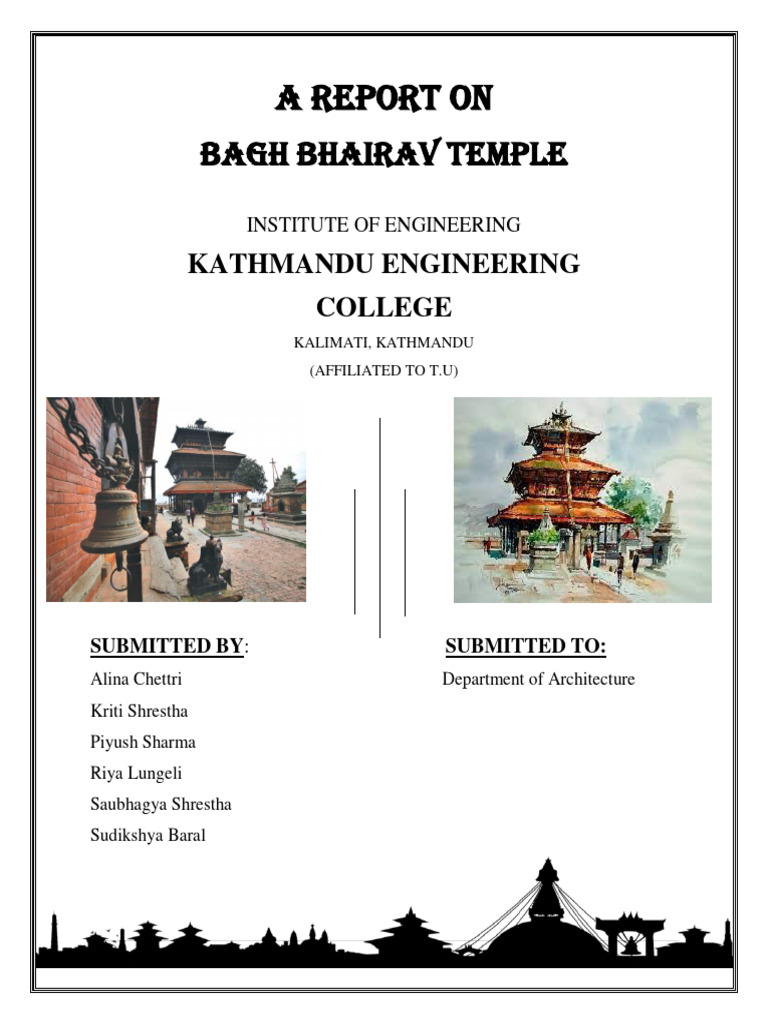 A REPORT ON
BAGH BHAIRAV TEMPLE

INSTITUTE OF ENGINEERING

KATHMANDU ENGINEERING COLLEGE

KALIMATI, KATHMANDU

(AFFILIATED TO T.U)

SUBMITTED BY:

Alina Chettri
Kriti Shrestha
Piyush Sharma
Riya Lungeli
Saubhagya Shrestha
Sudikshya Baral

SUBMITTED TO:

Department of Architecture